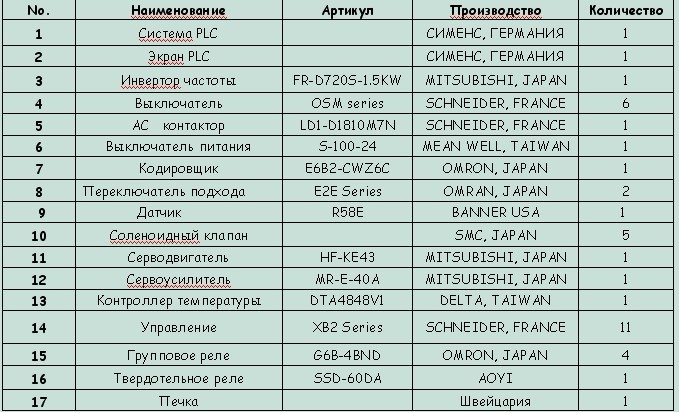 | No. | Наименование | Артикул | Производство | Количество |
|---|---|---|---|---|
| 1 | Система PLC | | СИМЕНС, ГЕРМАНИЯ | 1 |
| 2 | Экран PLC | | СИМЕНС, ГЕРМАНИЯ | 1 |
| 3 | Инвертор частоты | FR-D720S-1.5KW | MITSUBISHI, JAPAN | 1 |
| 4 | Выключатель | OSM series | SCHNEIDER, FRANCE | 6 |
| 5 | AC контактор | LD1-D1810M7N | SCHNEIDER, FRANCE | 1 |
| 6 | Выключатель питания | S-100-24 | MEAN WELL, TAIWAN | 1 |
| 7 | Кодировщик | E6B2-CWZ6C | OMRON, JAPAN | 1 |
| 8 | Переключатель подхода | E2E Series | OMRAN, JAPAN | 2 |
| 9 | Датчик | R58E | BANNER USA | 1 |
| 10 | Соленоидный клапан | | SMC, JAPAN | 5 |
| 11 | Серводвигатель | HF-KE43 | MITSUBISHI, JAPAN | 1 |
| 12 | Сервоусилитель | MR-E-40A | MITSUBISHI, JAPAN | 1 |
| 13 | Контроллер температуры | DTA4848V1 | DELTA, TAIWAN | 1 |
| 14 | Управление | XB2 Series | SCHNEIDER, FRANCE | 11 |
| 15 | Групповое реле | G6B-4BND | OMRON, JAPAN | 4 |
| 16 | Твердотельное реле | SSD-60DA | AOYI | 1 |
| 17 | Печка | | Швейцария | 1 |